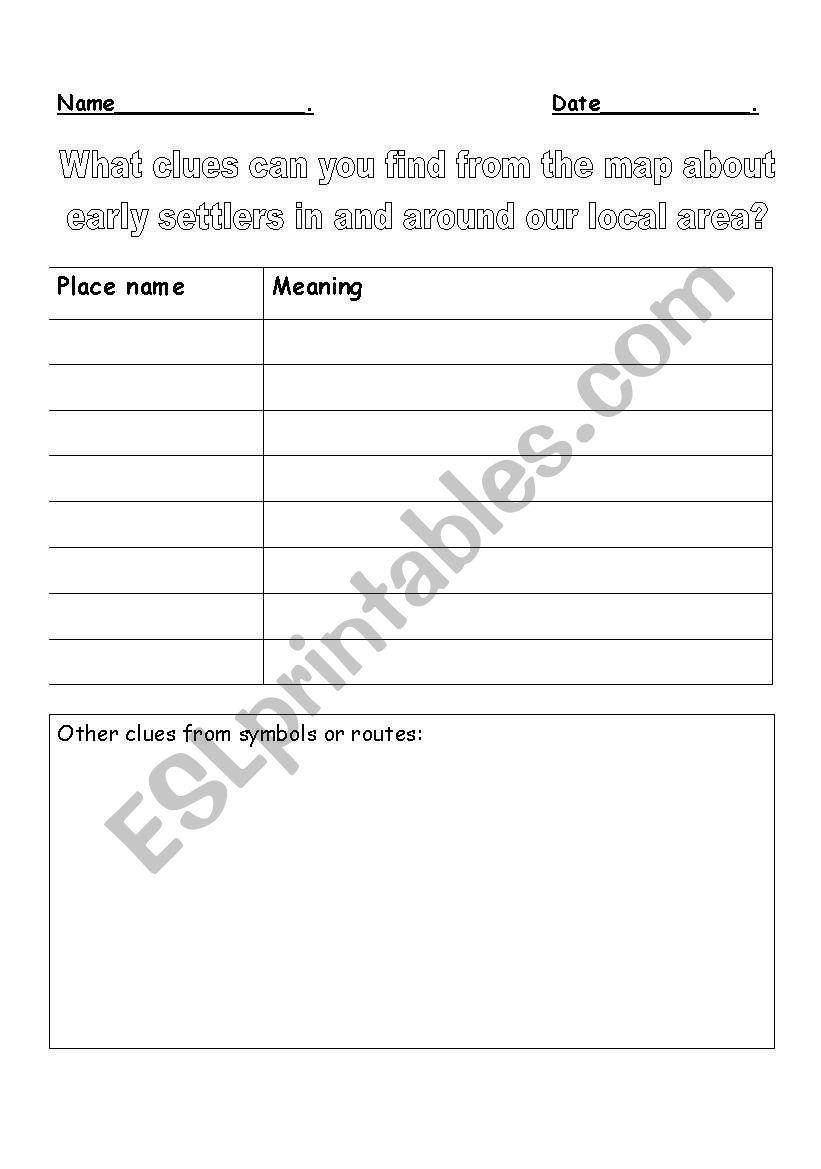 Name______________.

Date___________.

What clues can you find from the map about early settlers in and around our local area?

| Place name | Meaning |
|---|---|
| | |
| | |
| | |
| | |
| | |
| | |
| | |
| | |

Other clues from symbols or routes:

ESLprintables.com